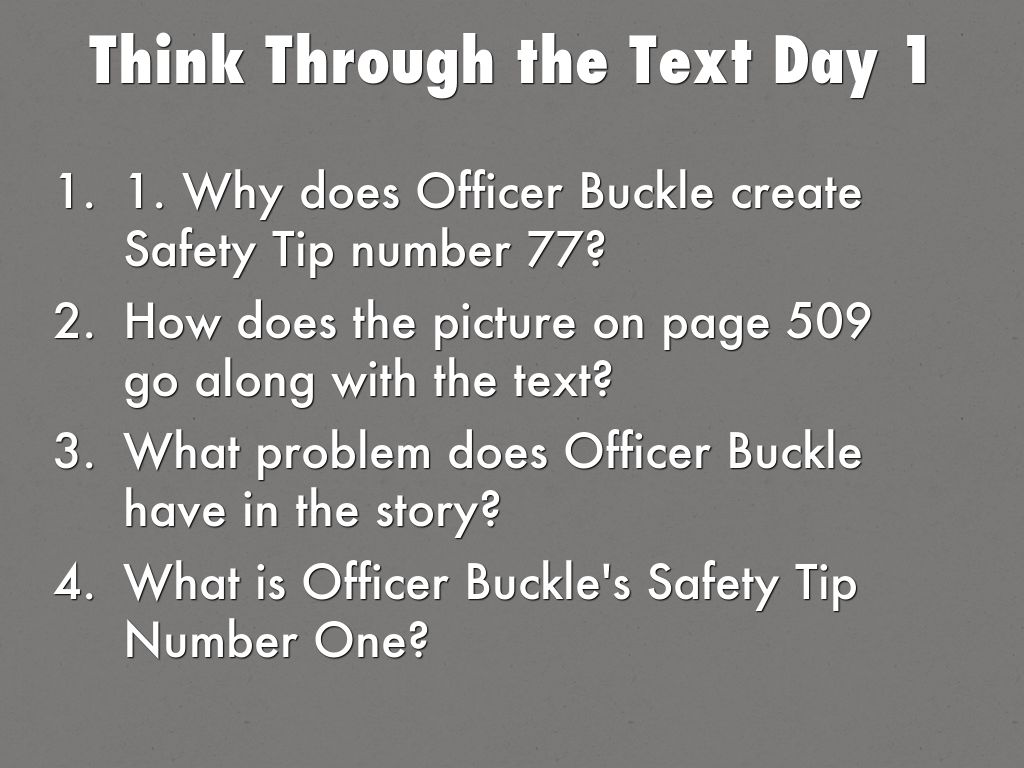 Think Through the Text Day 1

1. 1. Why does Officer Buckle create Safety Tip number 77?

2. How does the picture on page 509 go along with the text?

3. What problem does Officer Buckle have in the story?

4. What is Officer Buckle's Safety Tip Number One?